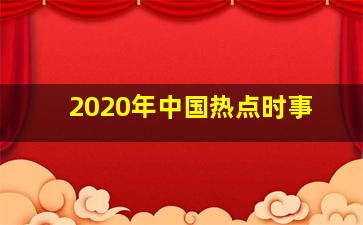 2020年中国热点时事